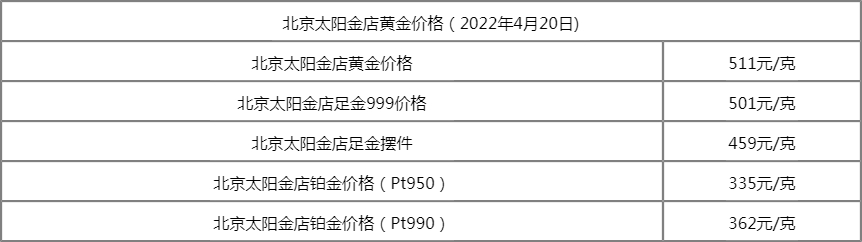 | 北京太阳金店黄金价格（2022年4月20日） | |
|---|---|
| 北京太阳金店黄金价格 | 511元/克 |
| 北京太阳金店足金999价格 | 501元/克 |
| 北京太阳金店足金摆件 | 459元/克 |
| 北京太阳金店铂金价格（Pt950） | 335元/克 |
| 北京太阳金店铂金价格（Pt990） | 362元/克 |